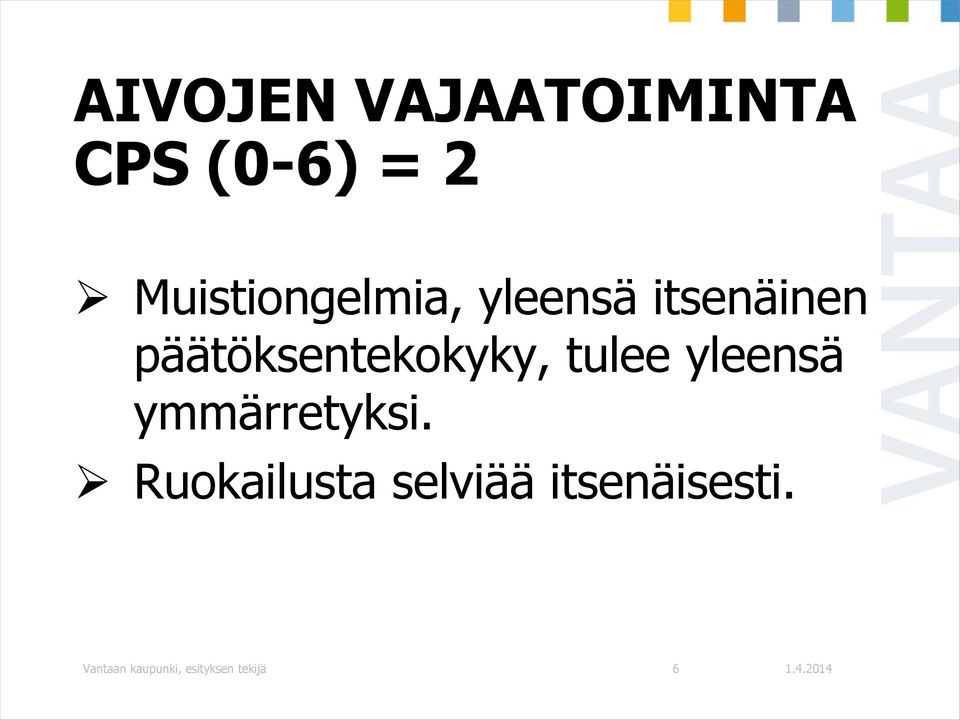 AIVOJEN VAJAATOIMINTA CPS (0-6) = 2

➢ Muistiongelmia, yleensä itsenäinen päätöksentekokyky, tulee yleensä ymmärretyksi.

➢ Ruokailusta selviää itsenäisesti.

VANTAA

Vantaan kaupunki, esityksen tekijä 6 1.4.2014